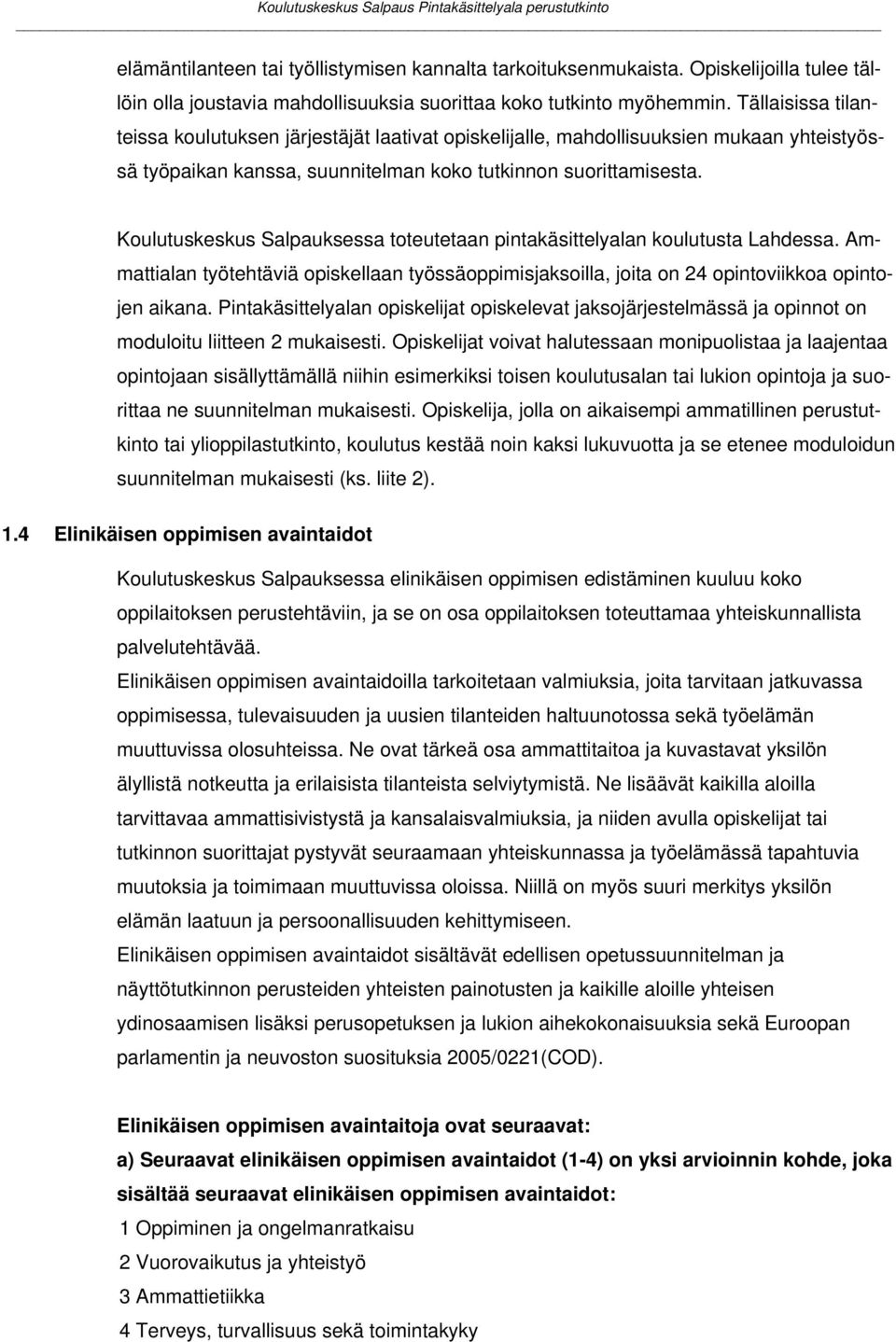 Koulutuskeskus Salpaus Pintakäsittelyala perustutkinto

elämäntilanteen tai työllistymisen kannalta tarkoituksenmukaista. Opiskelijoilla tulee tällöin olla joustavia mahdollisuuksia suorittaa koko tutkinto myöhemmin. Tällaisissa tilanteissa koulutuksen järjestäjät laativat opiskelijalle, mahdollisuuksien mukaan yhteistyössä työpaikan kanssa, suunnitelman koko tutkinnon suorittamisesta.

Koulutuskeskus Salpauksessa toteutetaan pintakäsittelyalan koulutusta Lahdessa. Ammattialan työtehtäviä opiskellaan työssäoppimisjaksoilla, joita on 24 opintoviikkoa opintojen aikana. Pintakäsittelyalan opiskelijat opiskelevat jaksojärjestelmässä ja opinnot on moduloitu liitteen 2 mukaisesti. Opiskelijat voivat halutessaan monipuolistaa ja laajentaa opintojaan sisällyttämällä niihin esimerkiksi toisen koulutusalan tai lukion opintoja ja suorittaa ne suunnitelman mukaisesti. Opiskelija, jolla on aikaisempi ammatillinen perustutkinto tai ylioppilastutkinto, koulutus kestää noin kaksi lukuvuotta ja se etenee moduloidun suunnitelman mukaisesti (ks. liite 2).

1.4 Elinikäisen oppimisen avaintaidot

Koulutuskeskus Salpauksessa elinikäisen oppimisen edistäminen kuuluu koko oppilaitoksen perustehtäviin, ja se on osa oppilaitoksen toteuttamaa yhteiskunnallista palvelutehtävää.
Elinikäisen oppimisen avaintaidoilla tarkoitetaan valmiuksia, joita tarvitaan jatkuvassa oppimisessa, tulevaisuuden ja uusien tilanteiden haltuunotossa sekä työelämän muuttuvissa olosuhteissa. Ne ovat tärkeä osa ammattitaitoa ja kuvastavat yksilön älyllistä notkeutta ja erilaisista tilanteista selviytymistä. Ne lisäävät kaikilla aloilla tarvittavaa ammattisivistystä ja kansalaisvalmiuksia, ja niiden avulla opiskelijat tai tutkinnon suorittajat pystyvät seuraamaan yhteiskunnassa ja työelämässä tapahtuvia muutoksia ja toimimaan muuttuvissa oloissa. Niillä on myös suuri merkitys yksilön elämän laatuun ja persoonallisuuden kehittymiseen.
Elinikäisen oppimisen avaintaidot sisältävät edellisen opetussuunnitelman ja näyttötutkinnon perusteiden yhteisten painotusten ja kaikille aloille yhteisen ydinosaamisen lisäksi perusopetuksen ja lukion aihekokonaisuuksia sekä Euroopan parlamentin ja neuvoston suosituksia 2005/0221(COD).

Elinikäisen oppimisen avaintaitoja ovat seuraavat:
a) Seuraavat elinikäisen oppimisen avaintaidot (1-4) on yksi arvioinnin kohde, joka sisältää seuraavat elinikäisen oppimisen avaintaidot:
1 Oppiminen ja ongelmanratkaisu
2 Vuorovaikutus ja yhteistyö
3 Ammattietiikka
4 Terveys, turvallisuus sekä toimintakyky